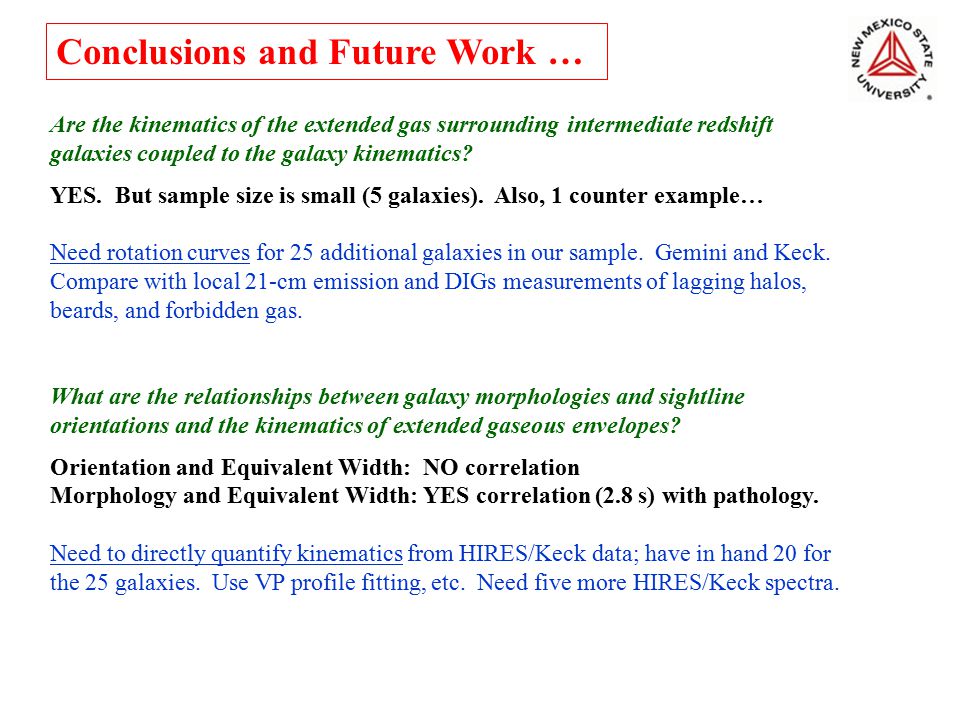 Conclusions and Future Work …

NEW MEXICO STATE UNIVERSITY

Are the kinematics of the extended gas surrounding intermediate redshift galaxies coupled to the galaxy kinematics?

YES. But sample size is small (5 galaxies). Also, 1 counter example…

Need rotation curves for 25 additional galaxies in our sample. Gemini and Keck. Compare with local 21-cm emission and DIGs measurements of lagging halos, beards, and forbidden gas.

What are the relationships between galaxy morphologies and sightline orientations and the kinematics of extended gaseous envelopes?

Orientation and Equivalent Width: NO correlation
Morphology and Equivalent Width: YES correlation (2.8 s) with pathology.

Need to directly quantify kinematics from HIRES/Keck data; have in hand 20 for the 25 galaxies. Use VP profile fitting, etc. Need five more HIRES/Keck spectra.